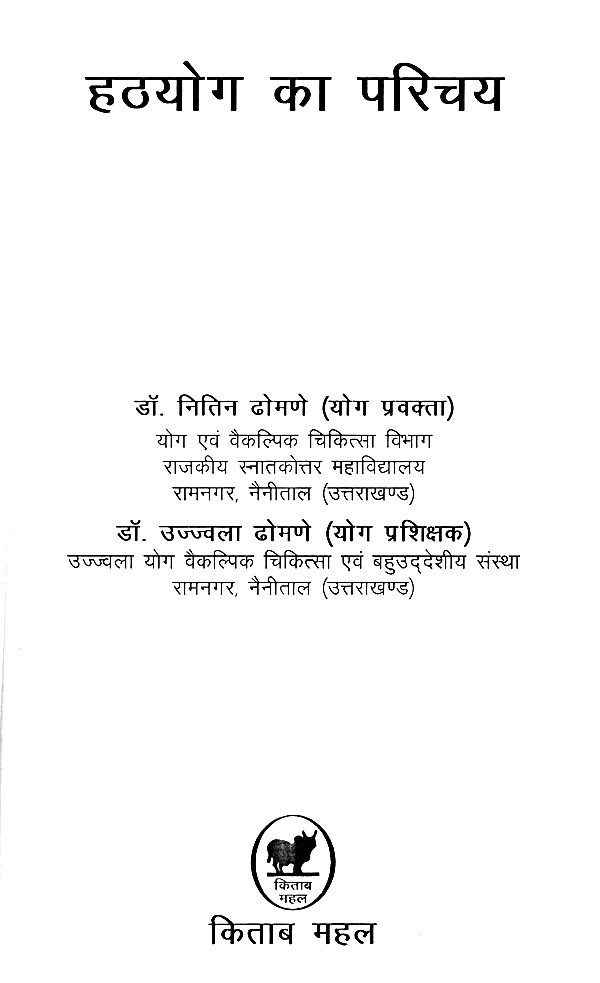 हठयोग का परिचय

डॉ. नितिन ढोमणे (योग प्रवक्ता)
योग एवं वैकल्पिक चिकित्सा विभाग
राजकीय स्नातकोत्तर महाविद्यालय
रामनगर, नैनीताल (उत्तराखण्ड)

डॉ. उज्ज्वला ढोमणे (योग प्रशिक्षक)
उज्ज्वला योग वैकल्पिक चिकित्सा एवं बहुउद्देशीय संस्था
रामनगर, नैनीताल (उत्तराखण्ड)

किताब
महल

किताब महल